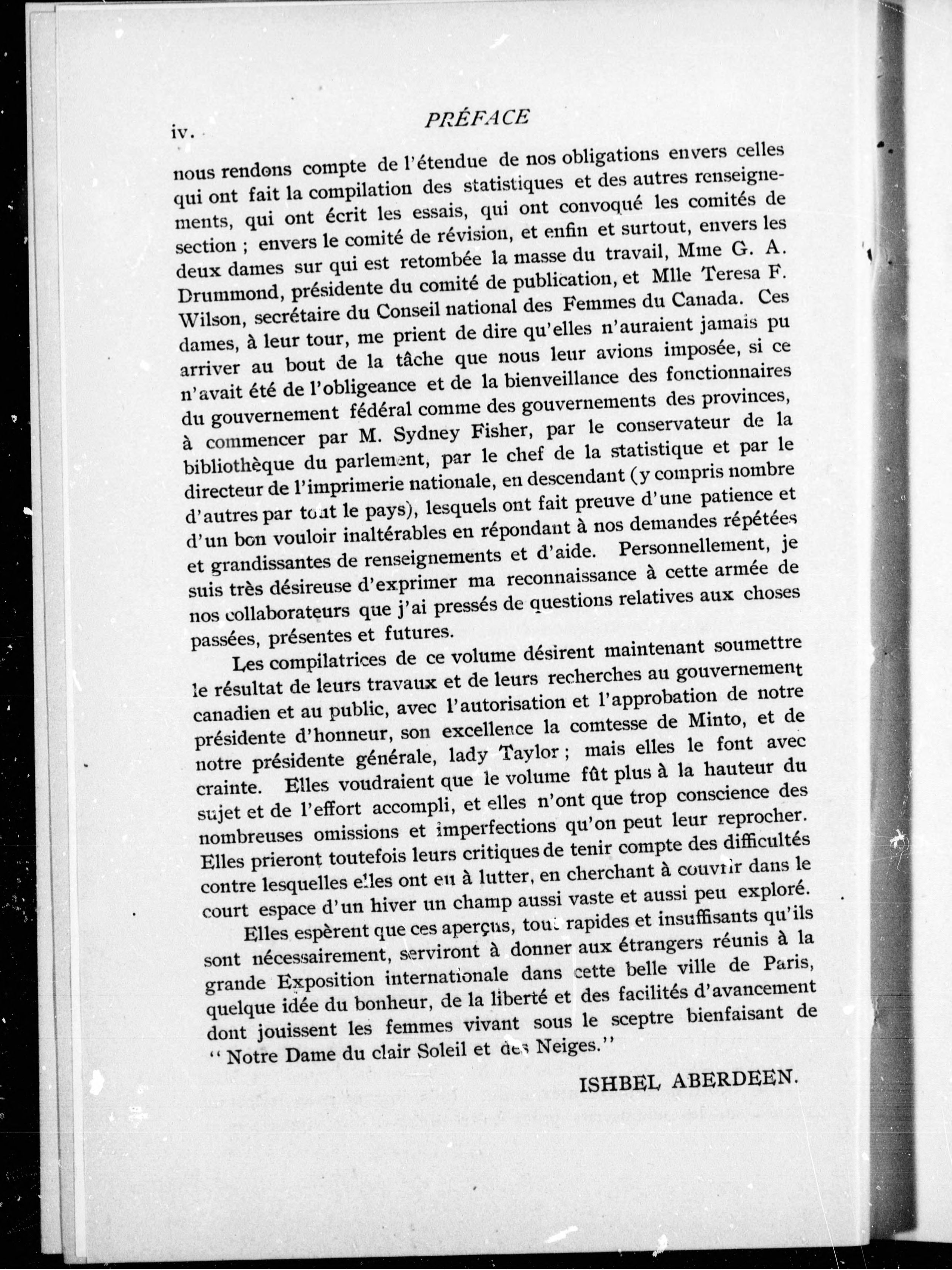 iv. PRÉFACE

nous rendons compte de l'étendue de nos obligations envers celles qui ont fait la compilation des statistiques et des autres renseignements, qui ont écrit les essais, qui ont convoqué les comités de section ; envers le comité de révision, et enfin et surtout, envers les deux dames sur qui est retombée la masse du travail, Mme G. A. Drummond, présidente du comité de publication, et Mlle Teresa F. Wilson, secrétaire du Conseil national des Femmes du Canada. Ces dames, à leur tour, me prient de dire qu'elles n'auraient jamais pu arriver au bout de la tâche que nous leur avions imposée, si ce n'avait été de l'obligeance et de la bienveillance des fonctionnaires du gouvernement fédéral comme des gouvernements des provinces, à commencer par M. Sydney Fisher, par le conservateur de la bibliothèque du parlement, par le chef de la statistique et par le directeur de l'imprimerie nationale, en descendant (y compris nombre d'autres par tout le pays), lesquels ont fait preuve d'une patience et d'un bon vouloir inaltérables en répondant à nos demandes répétées et grandissantes de renseignements et d'aide. Personnellement, je suis très désireuse d'exprimer ma reconnaissance à cette armée de nos collaborateurs que j'ai pressés de questions relatives aux choses passées, présentes et futures.

Les compilatrices de ce volume désirent maintenant soumettre le résultat de leurs travaux et de leurs recherches au gouvernement canadien et au public, avec l'autorisation et l'approbation de notre présidente d'honneur, son excellence la comtesse de Minto, et de notre présidente générale, lady Taylor ; mais elles le font avec crainte. Elles voudraient que le volume fût plus à la hauteur du sujet et de l'effort accompli, et elles n'ont que trop conscience des nombreuses omissions et imperfections qu'on peut leur reprocher. Elles prieront toutefois leurs critiques de tenir compte des difficultés contre lesquelles elles ont eu à lutter, en cherchant à couvrir dans le court espace d'un hiver un champ aussi vaste et aussi peu exploré.

Elles espèrent que ces aperçus, tout rapides et insuffisants qu'ils sont nécessairement, serviront à donner aux étrangers réunis à la grande Exposition internationale dans cette belle ville de Paris, quelque idée du bonheur, de la liberté et des facilités d'avancement dont jouissent les femmes vivant sous le sceptre bienfaisant de "Notre Dame du clair Soleil et des Neiges."

ISHBEL ABERDEEN.